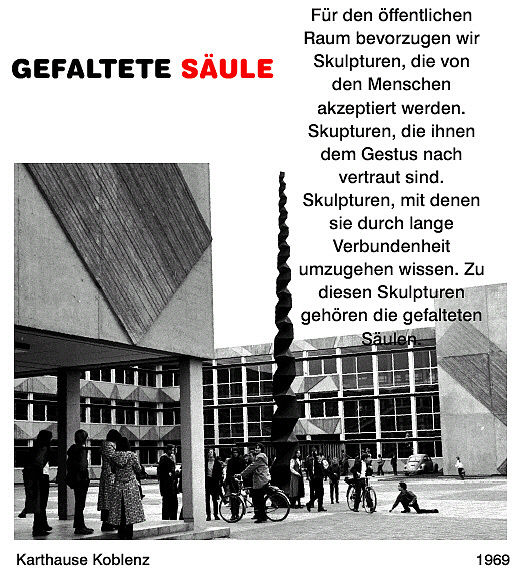 GEFALTETE SÄULE

Für den öffentlichen Raum bevorzugen wir Skulpturen, die von den Menschen akzeptiert werden. Skupturen, die ihnen dem Gestus nach vertraut sind. Skulpturen, mit denen sie durch lange Verbundenheit umzugehen wissen. Zu diesen Skulpturen gehören die gefalteten Säulen.

Karthause Koblenz

1969